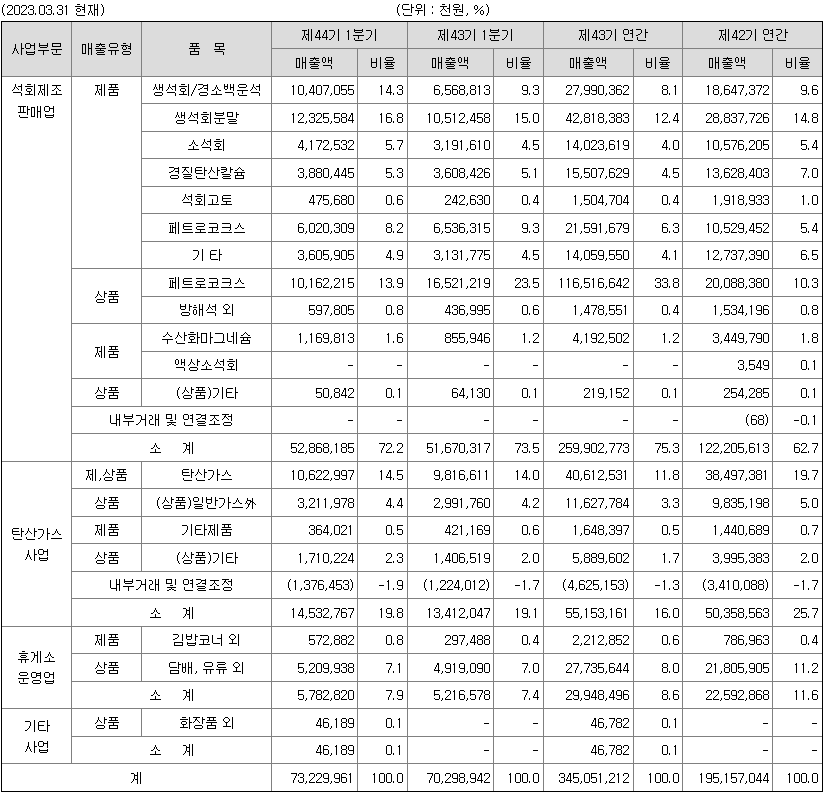 (2023.03.31 현재) (단위 : 천원, %)

| 사업부문 | 매출유형 | 품 목 | 제44기 1분기 매출액 | 제44기 1분기 비율 | 제43기 1분기 매출액 | 제43기 1분기 비율 | 제43기 연간 매출액 | 제43기 연간 비율 | 제42기 연간 매출액 | 제42기 연간 비율 |
|---|---|---|---|---|---|---|---|---|---|---|
| 석회제조 판매업 | 제품 | 생석회/경소백운석 | 10,407,055 | 14.3 | 6,568,813 | 9.3 | 27,990,362 | 8.1 | 18,647,372 | 9.6 |
| | | 생석회분말 | 12,325,584 | 16.8 | 10,512,458 | 15.0 | 42,818,383 | 12.4 | 28,837,726 | 14.8 |
| | | 소석회 | 4,172,532 | 5.7 | 3,191,610 | 4.5 | 14,023,619 | 4.0 | 10,576,205 | 5.4 |
| | | 경질탄산칼슘 | 3,880,445 | 5.3 | 3,608,426 | 5.1 | 15,507,629 | 4.5 | 13,628,403 | 7.0 |
| | | 석회고토 | 475,680 | 0.6 | 242,630 | 0.4 | 1,504,704 | 0.4 | 1,918,933 | 1.0 |
| | | 페트로코크스 | 6,020,309 | 8.2 | 6,536,315 | 9.3 | 21,591,679 | 6.3 | 10,529,452 | 5.4 |
| | | 기 타 | 3,605,905 | 4.9 | 3,131,775 | 4.5 | 14,059,550 | 4.1 | 12,737,390 | 6.5 |
| | 상품 | 페트로코크스 | 10,162,215 | 13.9 | 16,521,219 | 23.5 | 116,516,642 | 33.8 | 20,088,380 | 10.3 |
| | | 방해석 외 | 597,805 | 0.8 | 436,995 | 0.6 | 1,478,551 | 0.4 | 1,534,196 | 0.8 |
| | 제품 | 수산화마그네슘 | 1,169,813 | 1.6 | 855,946 | 1.2 | 4,192,502 | 1.2 | 3,449,790 | 1.8 |
| | | 액상소석회 | - | - | - | - | - | - | 3,549 | 0.1 |
| | 상품 | (상품)기타 | 50,842 | 0.1 | 64,130 | 0.1 | 219,152 | 0.1 | 254,285 | 0.1 |
| | 내부거래 및 연결조정 | | - | - | - | - | - | - | (68) | -0.1 |
| | 소 계 | | 52,868,185 | 72.2 | 51,670,317 | 73.5 | 259,902,773 | 75.3 | 122,205,613 | 62.7 |
| 탄산가스 사업 | 제,상품 | 탄산가스 | 10,622,997 | 14.5 | 9,816,611 | 14.0 | 40,612,531 | 11.8 | 38,497,381 | 19.7 |
| | 상품 | (상품)일반가스外 | 3,211,978 | 4.4 | 2,991,760 | 4.2 | 11,627,784 | 3.3 | 9,835,198 | 5.0 |
| | 제품 | 기타제품 | 364,021 | 0.5 | 421,169 | 0.6 | 1,648,397 | 0.5 | 1,440,689 | 0.7 |
| | 상품 | (상품)기타 | 1,710,224 | 2.3 | 1,406,519 | 2.0 | 5,889,602 | 1.7 | 3,995,383 | 2.0 |
| | 내부거래 및 연결조정 | | (1,376,453) | -1.9 | (1,224,012) | -1.7 | (4,625,153) | -1.3 | (3,410,088) | -1.7 |
| | 소 계 | | 14,532,767 | 19.8 | 13,412,047 | 19.1 | 55,153,161 | 16.0 | 50,358,563 | 25.7 |
| 휴게소 운영업 | 제품 | 김밥코너 외 | 572,882 | 0.8 | 297,488 | 0.4 | 2,212,852 | 0.6 | 786,963 | 0.4 |
| | 상품 | 담배, 유류 외 | 5,209,938 | 7.1 | 4,919,090 | 7.0 | 27,735,644 | 8.0 | 21,805,905 | 11.2 |
| | 소 계 | | 5,782,820 | 7.9 | 5,216,578 | 7.4 | 29,948,496 | 8.6 | 22,592,868 | 11.6 |
| 기타 사업 | 상품 | 화장품 외 | 46,189 | 0.1 | - | - | 46,782 | 0.1 | - | - |
| | 소 계 | | 46,189 | 0.1 | - | - | 46,782 | 0.1 | - | - |
| 계 | | | 73,229,961 | 100.0 | 70,298,942 | 100.0 | 345,051,212 | 100.0 | 195,157,044 | 100.0 |